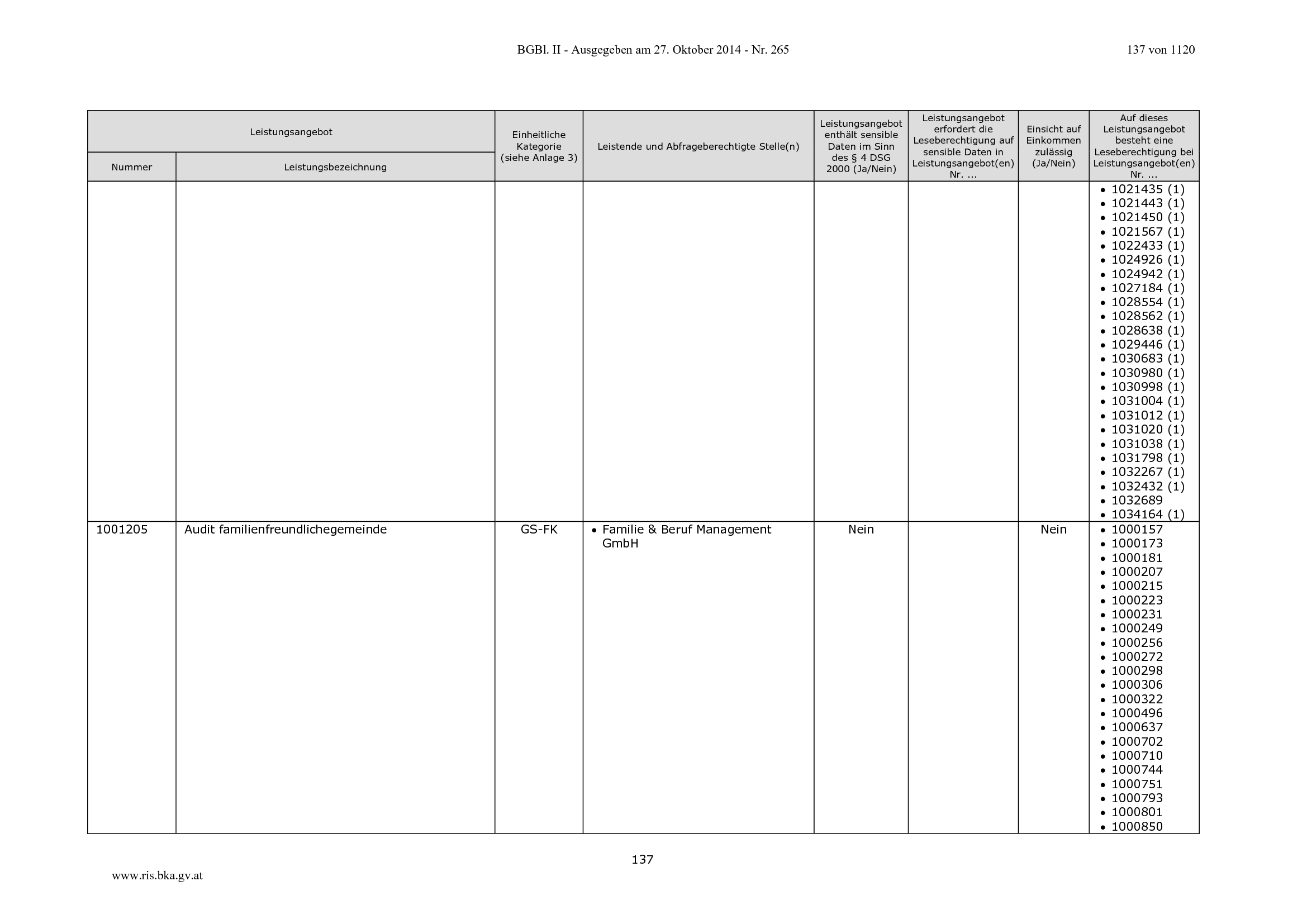 BGBl. II - Ausgegeben am 27. Oktober 2014 - Nr. 265

137 von 1120

| Leistungsangebot |  | Einheitliche Kategorie (siehe Anlage 3) | Leistende und Abfrageberechtigte Stelle(n) | Leistungsangebot enthält sensible Daten im Sinn des § 4 DSG 2000 (Ja/Nein) | Leistungsangebot erfordert die Leseberechtigung auf sensible Daten in Leistungsangebot(en) Nr. ... | Einsicht auf Einkommen zulässig (Ja/Nein) | Auf dieses Leistungsangebot besteht eine Leseberechtigung bei Leistungsangebot(en) Nr. ... |
|---|---|---|---|---|---|---|---|
| Nummer | Leistungsbezeichnung |  |  |  |  |  |  |
|  |  |  |  |  |  |  | • 1021435 (1) • 1021443 (1) • 1021450 (1) • 1021567 (1) • 1022433 (1) • 1024926 (1) • 1024942 (1) • 1027184 (1) • 1028554 (1) • 1028562 (1) • 1028638 (1) • 1029446 (1) • 1030683 (1) • 1030980 (1) • 1030998 (1) • 1031004 (1) • 1031012 (1) • 1031020 (1) • 1031038 (1) • 1031798 (1) • 1032267 (1) • 1032432 (1) • 1032689 • 1034164 (1) |
| 1001205 | Audit familienfreundlichegemeinde | GS-FK | • Familie & Beruf Management GmbH | Nein |  | Nein | • 1000157 • 1000173 • 1000181 • 1000207 • 1000215 • 1000223 • 1000231 • 1000249 • 1000256 • 1000272 • 1000298 • 1000306 • 1000322 • 1000496 • 1000637 • 1000702 • 1000710 • 1000744 • 1000751 • 1000793 • 1000801 • 1000850 |

137

www.ris.bka.gv.at